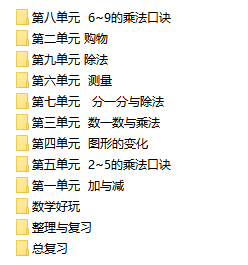 第八单元 6~9的乘法口诀
第二单元 购物
第九单元 除法
第六单元 测量
第七单元 分一分与除法
第三单元 数一数与乘法
第四单元 图形的变化
第五单元 2~5的乘法口诀
第一单元 加与减
数学好玩
整理与复习
总复习